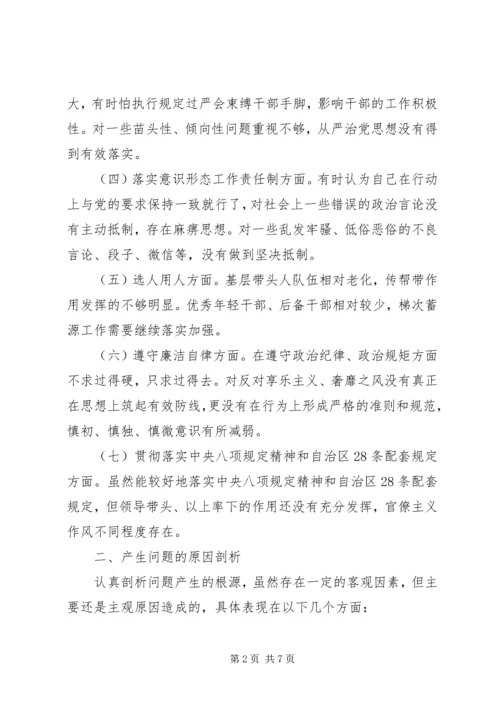 大，有时怕执行规定过严会束缚干部手脚，影响干部的工作积极性。对一些苗头性、倾向性问题重视不够，从严治党思想没有得到有效落实。

（四）落实意识形态工作责任制方面。有时认为自己在行动上与党的要求保持一致就行了，对社会上一些错误的政治言论没有主动抵制，存在麻痹思想。对一些乱发牢骚、低俗恶俗的不良言论、段子、微信等，没有做到坚决抵制。

（五）选人用人方面。基层带头人队伍相对老化，传帮带作用发挥的不够明显。优秀年轻干部、后备干部相对较少，梯次蓄源工作需要继续落实加强。

（六）遵守廉洁自律方面。在遵守政治纪律、政治规矩方面不求过得硬，只求过得去。对反对享乐主义、奢靡之风没有真正在思想上筑起有效防线，更没有在行为上形成严格的准则和规范，慎初、慎独、慎微意识有所减弱。

（七）贯彻落实中央八项规定精神和自治区28条配套规定方面。虽然能较好地落实中央八项规定精神和自治区28条配套规定，但领导带头、以上率下的作用还没有充分发挥，官僚主义作风不同程度存在。

二、产生问题的原因剖析

认真剖析问题产生的根源，虽然存在一定的客观因素，但主要还是主观原因造成的，具体表现在以下几个方面：

第2页 共7页